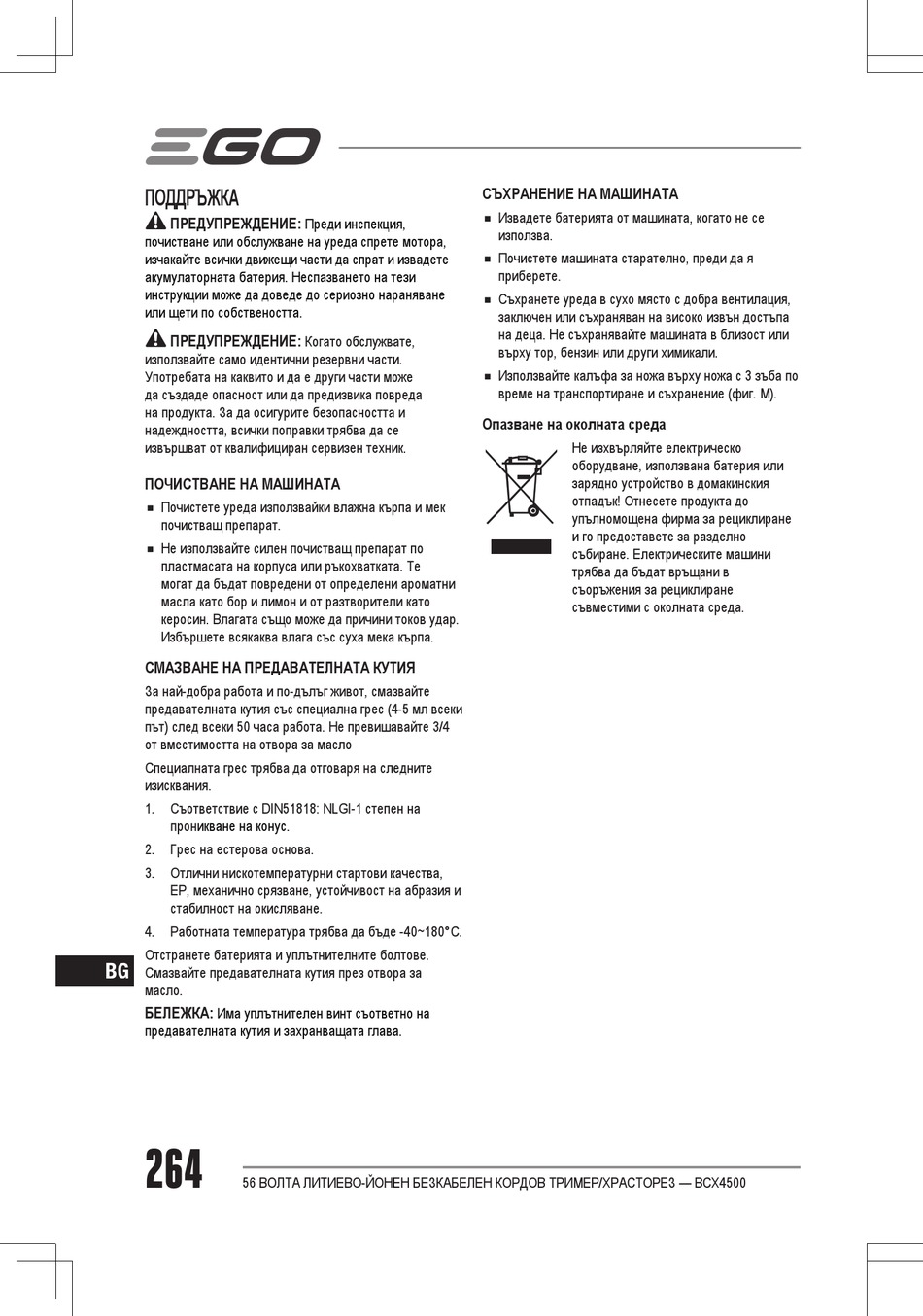 EGO

ПОДДРЪЖКА

ПРЕДУПРЕЖДЕНИЕ: Преди инспекция, почистване или обслужване на уреда спрете мотора, изчакайте всички движещи части да спрат и извадете акумулаторната батерия. Неспазването на тези инструкции може да доведе до сериозно нараняване или щети по собствеността.

ПРЕДУПРЕЖДЕНИЕ: Когато обслужвате, използвайте само идентични резервни части. Употребата на каквито и да е други части може да създаде опасност или да предизвика повреда на продукта. За да осигурите безопасността и надеждността, всички поправки трябва да се извършват от квалифициран сервизен техник.

ПОЧИСТВАНЕ НА МАШИНАТА

■ Почистете уреда използвайки влажна кърпа и мек почистващ препарат.

■ Не използвайте силен почистващ препарат по пластмасата на корпуса или ръкохватката. Те могат да бъдат повредени от определени ароматни масла като бор и лимон и от разтворители като керосин. Влагата също може да причини токов удар. Избършете всякаква влага със суха мека кърпа.

СМАЗВАНЕ НА ПРЕДАВАТЕЛНАТА КУТИЯ

За най-добра работа и по-дълъг живот, смазвайте предавателната кутия със специална грес (4-5 мл всеки път) след всеки 50 часа работа. Не превишавайте 3/4 от вместимостта на отвора за масло

Специалната грес трябва да отговаря на следните изисквания.

1. Съответствие с DIN51818: NLGI-1 степен на проникване на конус.

2. Грес на естерова основа.

3. Отлични нискотемпературни стартови качества, EP, механично срязване, устойчивост на абразия и стабилност на окисляване.

4. Работната температура трябва да бъде -40~180°C.

Отстранете батерията и уплътнителните болтове. Смазвайте предавателната кутия през отвора за масло.

БЕЛЕЖКА: Има уплътнителен винт съответно на предавателната кутия и захранващата глава.

СЪХРАНЕНИЕ НА МАШИНАТА

■ Извадете батерията от машината, когато не се използва.

■ Почистете машината старателно, преди да я приберете.

■ Съхранете уреда в сухо място с добра вентилация, заключен или съхраняван на високо извън достъпа на деца. Не съхранявайте машината в близост или върху тор, бензин или други химикали.

■ Използвайте калъфа за ножа върху ножа с 3 зъба по време на транспортиране и съхранение (фиг. M).

Опазване на околната среда

Не изхвърляйте електрическо оборудване, използвана батерия или зарядно устройство в домакинския отпадък! Отнесете продукта до упълномощена фирма за рециклиране и го предоставете за разделно събиране. Електрическите машини трябва да бъдат връщани в съоръжения за рециклиране съвместими с околната среда.

BG

264

56 ВОЛТА ЛИТИЕВО-ЙОНЕН БЕЗКАБЕЛЕН КОРДОВ ТРИМЕР/ХРАСТОРЕЗ — BCX4500